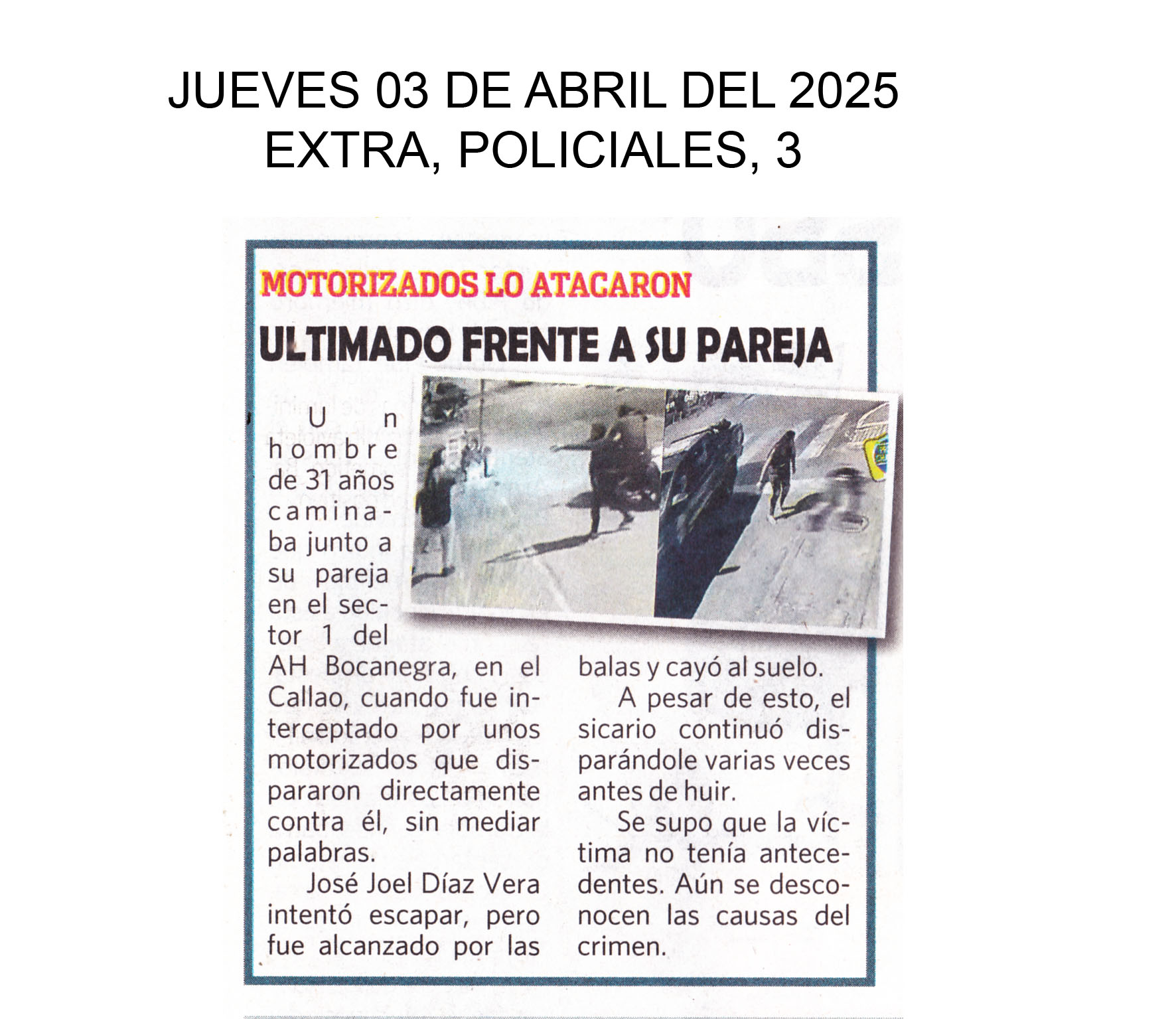 JUEVES 03 DE ABRIL DEL 2025
EXTRA, POLICIALES, 3

MOTORIZADOS LO ATACARON

ULTIMADO FRENTE A SU PAREJA

Un hombre de 31 años caminaba junto a su pareja en el sector 1 del AH Bocanegra, en el Callao, cuando fue interceptado por unos motorizados que dispararon directamente contra él, sin mediar palabras.

José Joel Díaz Vera intentó escapar, pero fue alcanzado por las balas y cayó al suelo.

A pesar de esto, el sicario continuó disparándole varias veces antes de huir.

Se supo que la víctima no tenía antecedentes. Aún se desconocen las causas del crimen.